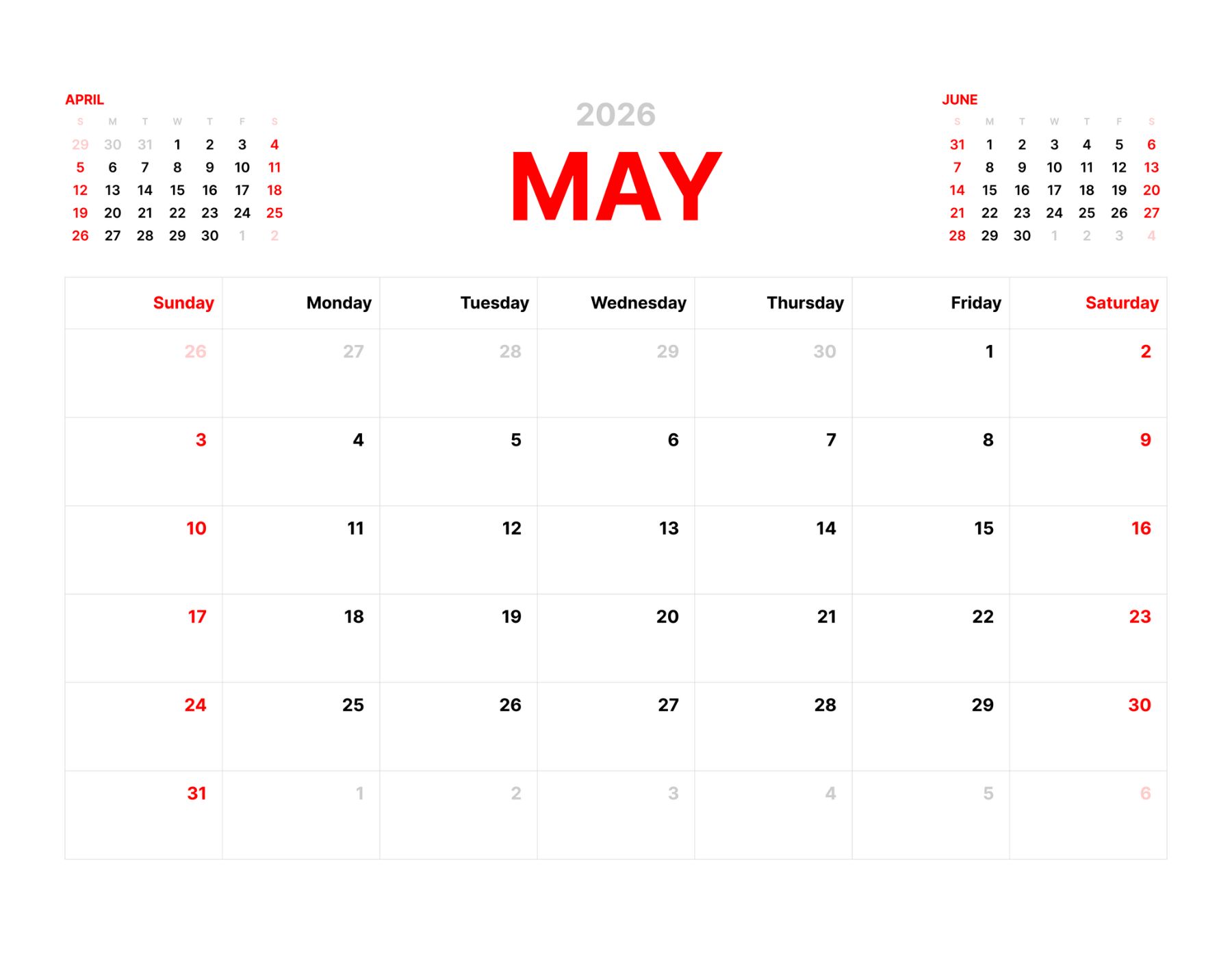 APRIL

| S | M | T | W | T | F | S |
|---|---|---|---|---|---|---|
| 29 | 30 | 31 | 1 | 2 | 3 | 4 |
| 5 | 6 | 7 | 8 | 9 | 10 | 11 |
| 12 | 13 | 14 | 15 | 16 | 17 | 18 |
| 19 | 20 | 21 | 22 | 23 | 24 | 25 |
| 26 | 27 | 28 | 29 | 30 | 1 | 2 |

2026

MAY

JUNE

| S | M | T | W | T | F | S |
|---|---|---|---|---|---|---|
| 31 | 1 | 2 | 3 | 4 | 5 | 6 |
| 7 | 8 | 9 | 10 | 11 | 12 | 13 |
| 14 | 15 | 16 | 17 | 18 | 19 | 20 |
| 21 | 22 | 23 | 24 | 25 | 26 | 27 |
| 28 | 29 | 30 | 1 | 2 | 3 | 4 |

| Sunday | Monday | Tuesday | Wednesday | Thursday | Friday | Saturday |
|---|---|---|---|---|---|---|
| 26 | 27 | 28 | 29 | 30 | 1 | 2 |
| 3 | 4 | 5 | 6 | 7 | 8 | 9 |
| 10 | 11 | 12 | 13 | 14 | 15 | 16 |
| 17 | 18 | 19 | 20 | 21 | 22 | 23 |
| 24 | 25 | 26 | 27 | 28 | 29 | 30 |
| 31 | 1 | 2 | 3 | 4 | 5 | 6 |